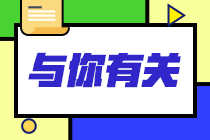 与你有关